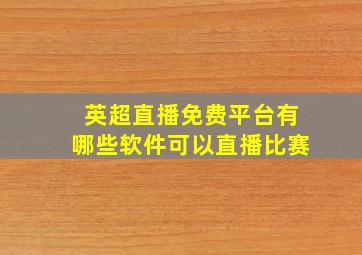 英超直播免费平台有
哪些软件可以直播比赛